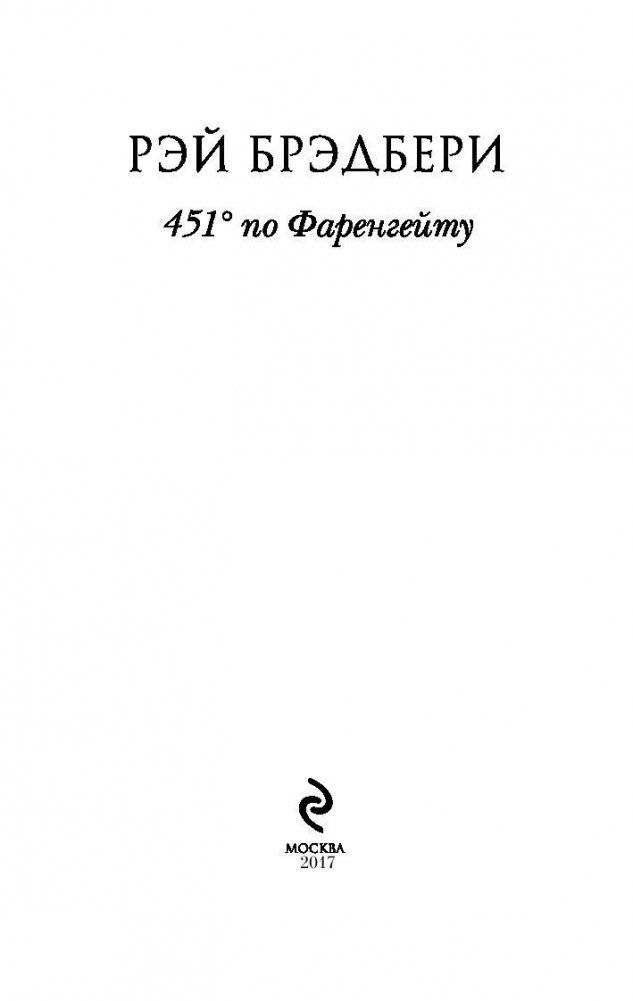 РЭЙ БРЭДБЕРИ

451° по Фаренгейту

МОСКВА
2017